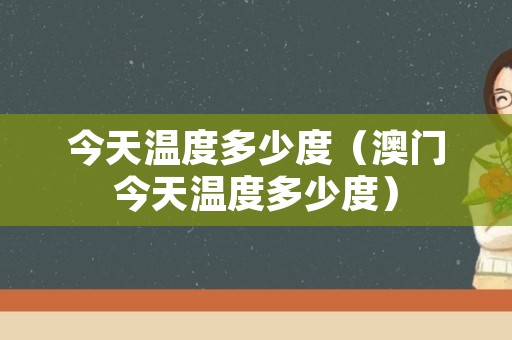 今天温度多少度（澳门今天温度多少度）